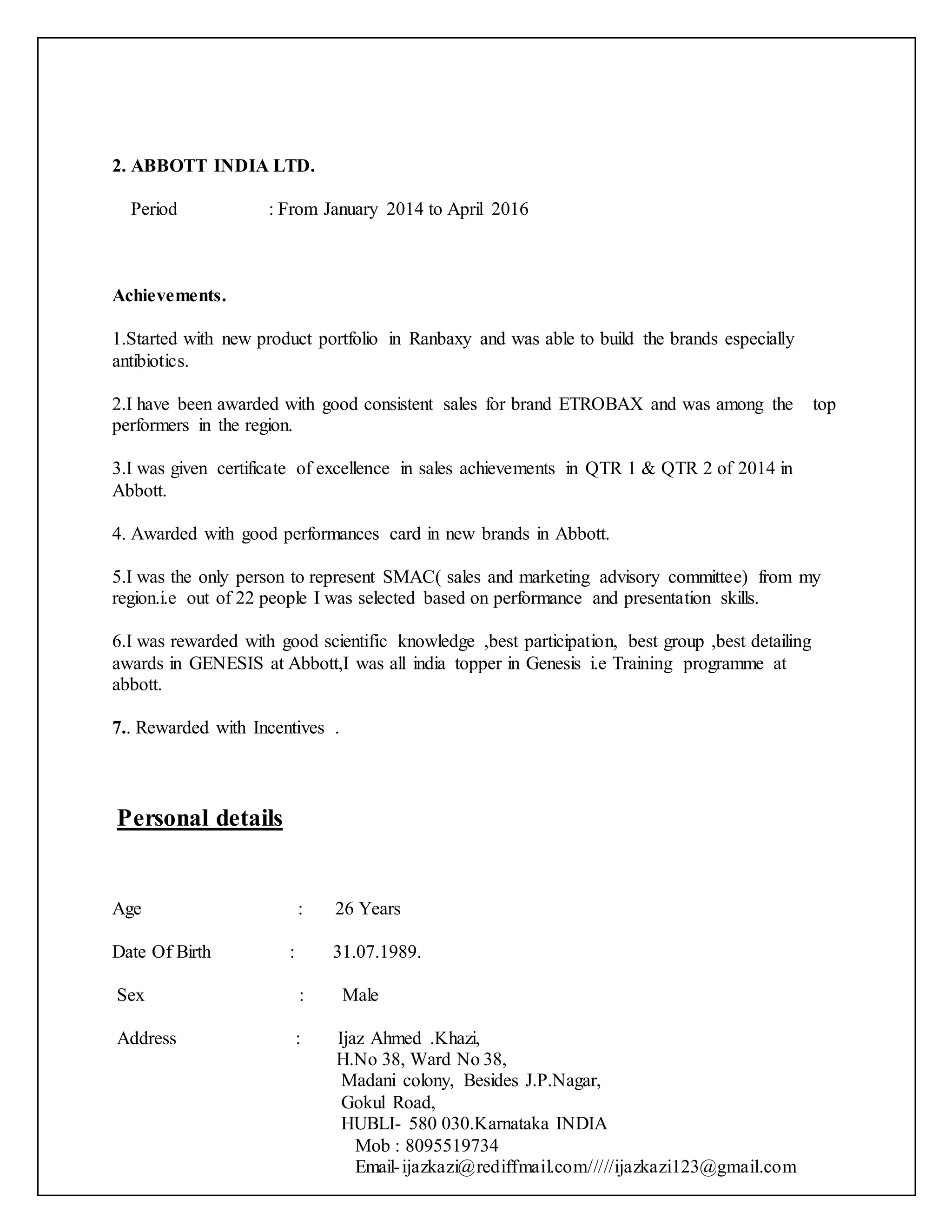 2. ABBOTT INDIA LTD.

Period : From January 2014 to April 2016

Achievements.

1.Started with new product portfolio in Ranbaxy and was able to build the brands especially antibiotics.

2.I have been awarded with good consistent sales for brand ETROBAX and was among the top performers in the region.

3.I was given certificate of excellence in sales achievements in QTR 1 & QTR 2 of 2014 in Abbott.

4. Awarded with good performances card in new brands in Abbott.

5.I was the only person to represent SMAC( sales and marketing advisory committee) from my region.i.e out of 22 people I was selected based on performance and presentation skills.

6.I was rewarded with good scientific knowledge ,best participation, best group ,best detailing awards in GENESIS at Abbott,I was all india topper in Genesis i.e Training programme at abbott.

7.. Rewarded with Incentives .

Personal details

Age : 26 Years

Date Of Birth : 31.07.1989.

Sex : Male

Address : Ijaz Ahmed .Khazi,
H.No 38, Ward No 38,
Madani colony, Besides J.P.Nagar,
Gokul Road,
HUBLI- 580 030.Karnataka INDIA
Mob : 8095519734
Email- ijazkazi@rediffmail.com/////ijazkazi123@gmail.com